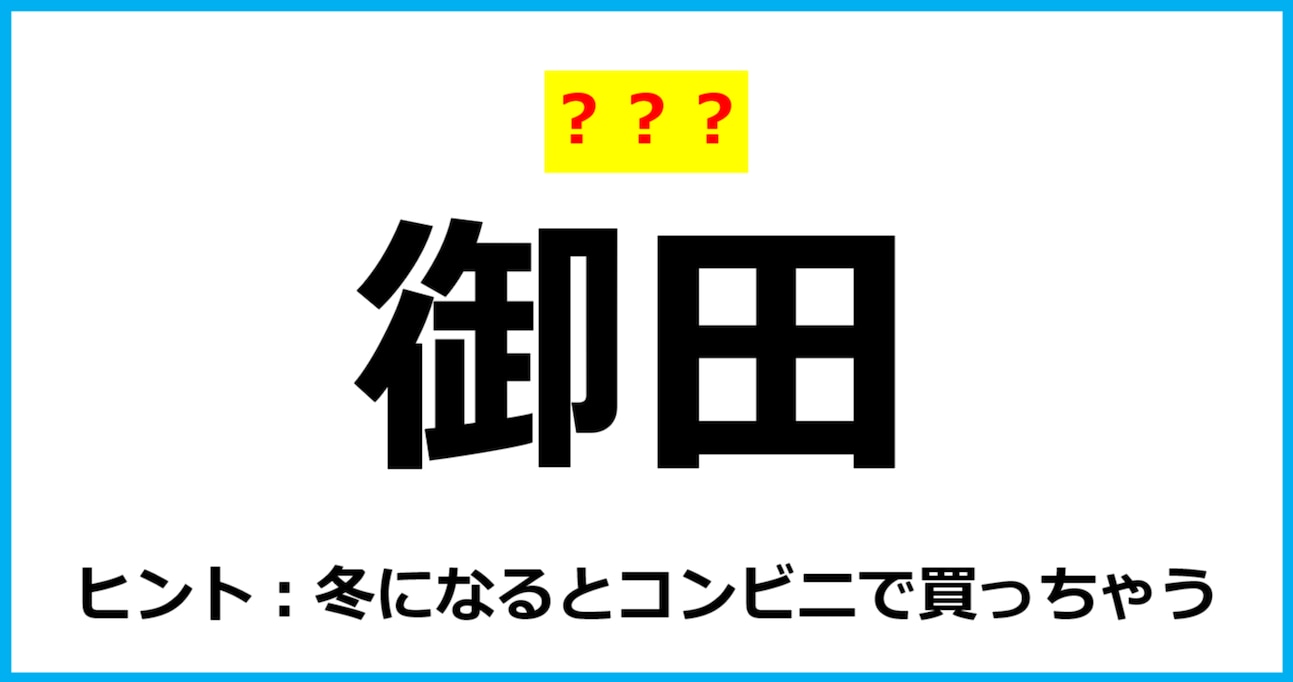 ???

御田

ヒント：冬になるとコンビニで買っちゃう